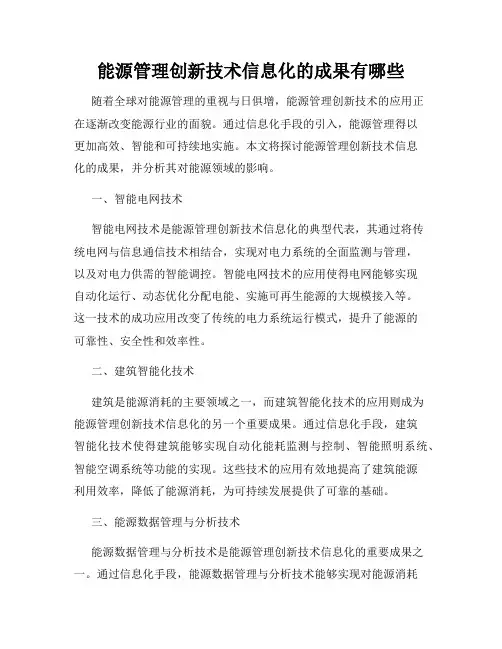 能源管理创新技术信息化的成果有哪些

随着全球对能源管理的重视与日俱增，能源管理创新技术的应用正在逐渐改变能源行业的面貌。通过信息化手段的引入，能源管理得以更加高效、智能和可持续地实施。本文将探讨能源管理创新技术信息化的成果，并分析其对能源领域的影响。

一、智能电网技术

智能电网技术是能源管理创新技术信息化的典型代表，其通过将传统电网与信息通信技术相结合，实现对电力系统的全面监测与管理，以及对电力供需的智能调控。智能电网技术的应用使得电网能够实现自动化运行、动态优化分配电能、实施可再生能源的大规模接入等。这一技术的成功应用改变了传统的电力系统运行模式，提升了能源的可靠性、安全性和效率性。

二、建筑智能化技术

建筑是能源消耗的主要领域之一，而建筑智能化技术的应用则成为能源管理创新技术信息化的另一个重要成果。通过信息化手段，建筑智能化技术使得建筑能够实现自动化能耗监测与控制、智能照明系统、智能空调系统等功能的实现。这些技术的应用有效地提高了建筑能源利用效率，降低了能源消耗，为可持续发展提供了可靠的基础。

三、能源数据管理与分析技术

能源数据管理与分析技术是能源管理创新技术信息化的重要成果之一。通过信息化手段，能源数据管理与分析技术能够实现对能源消耗